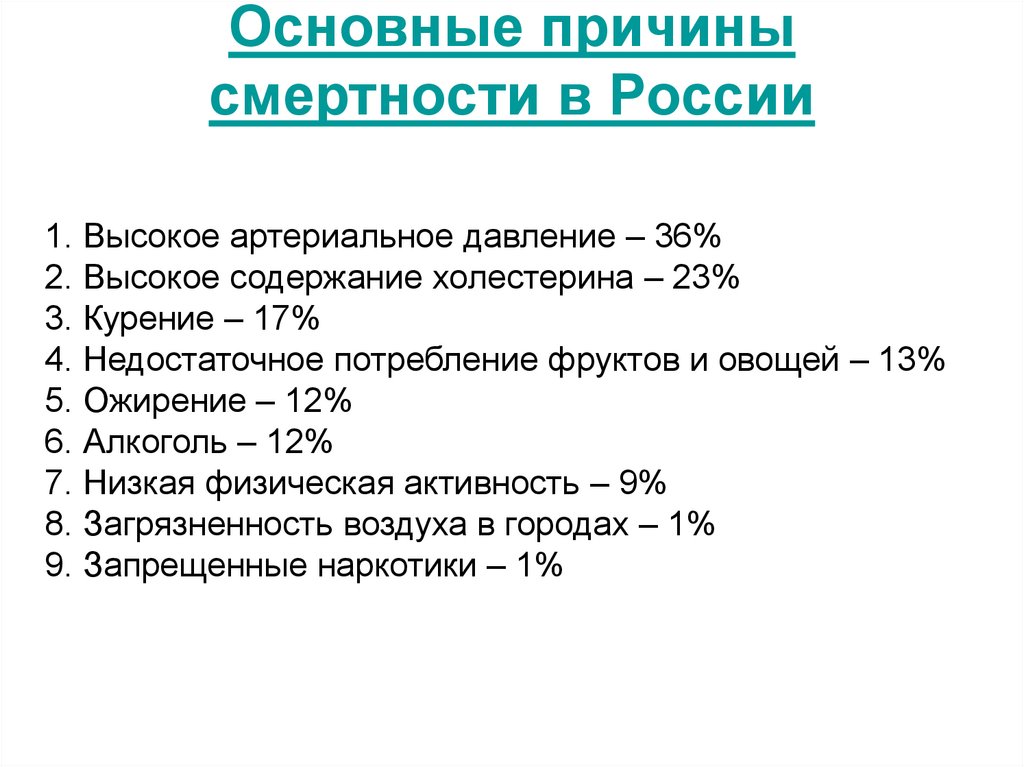 Основные причины смертности в России

1. Высокое артериальное давление – 36%
2. Высокое содержание холестерина – 23%
3. Курение – 17%
4. Недостаточное потребление фруктов и овощей – 13%
5. Ожирение – 12%
6. Алкоголь – 12%
7. Низкая физическая активность – 9%
8. Загрязненность воздуха в городах – 1%
9. Запрещенные наркотики – 1%